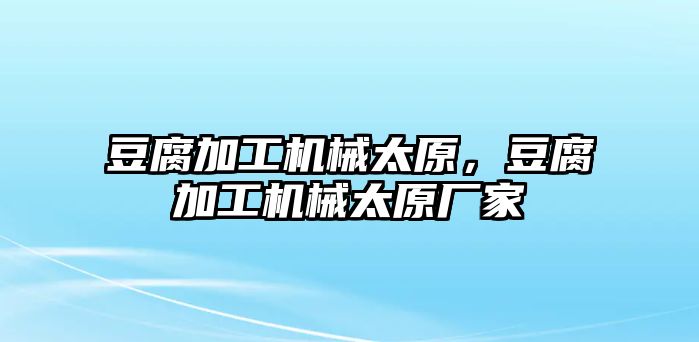 豆腐加工机械太原，豆腐加工机械太原厂家